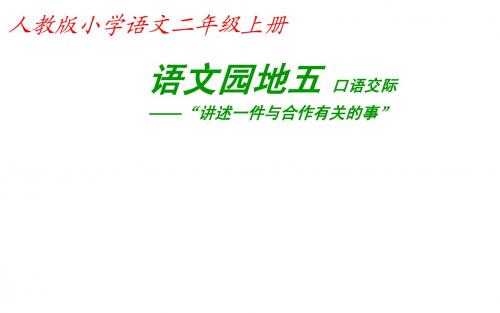 人教版小学语文二年级上册

语文园地五 口语交际

——“讲述一件与合作有关的事”